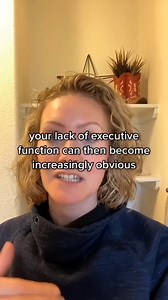 your lack of executive function can then become increasingly obvious